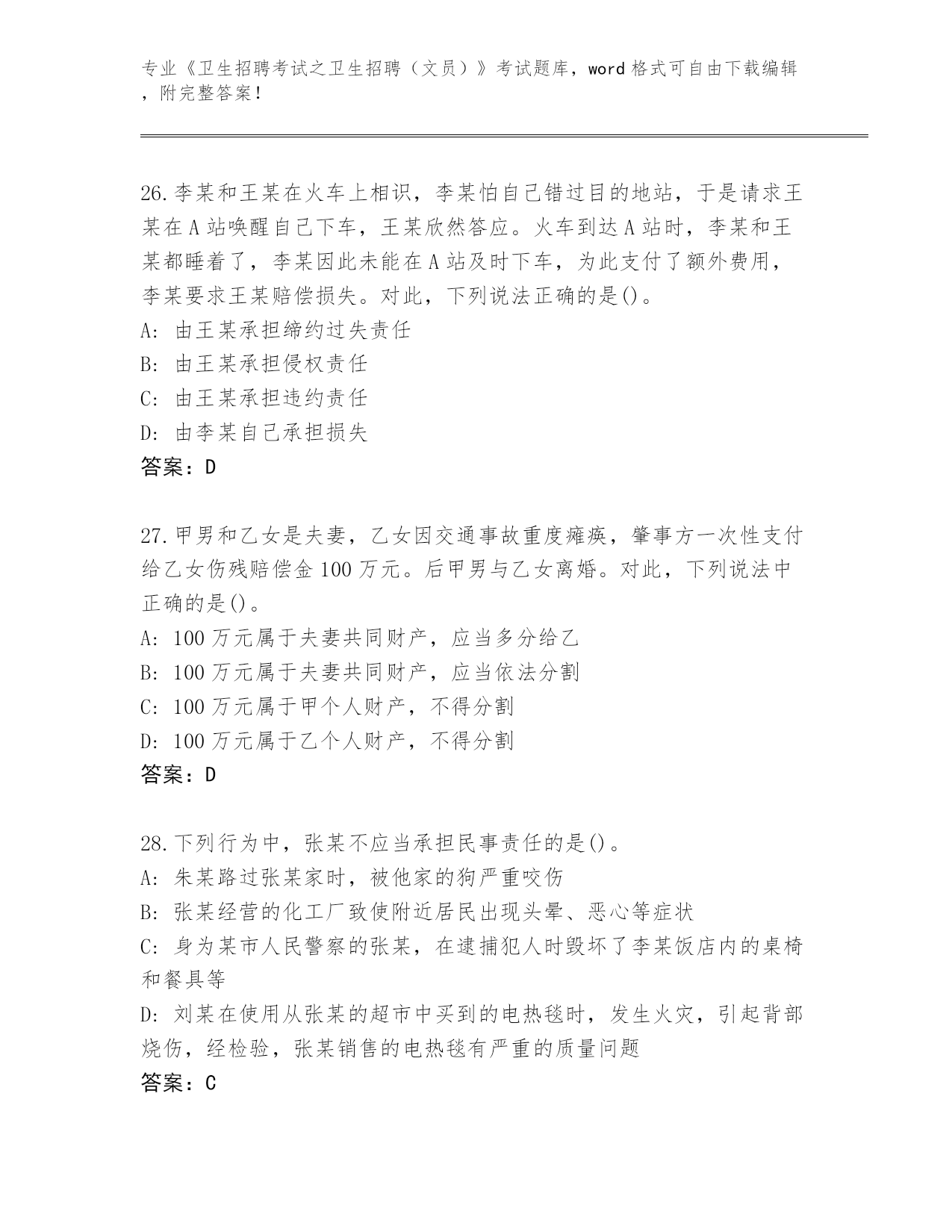 专业《卫生招聘考试之卫生招聘（文员）》考试题库，word 格式可自由下载编辑，附完整答案！

26.李某和王某在火车上相识，李某怕自己错过目的地站，于是请求王某在 A 站唤醒自己下车，王某欣然答应。火车到达 A 站时，李某和王某都睡着了，李某因此未能在 A 站及时下车，为此支付了额外费用，李某要求王某赔偿损失。对此，下列说法正确的是()。
A: 由王某承担缔约过失责任
B: 由王某承担侵权责任
C: 由王某承担违约责任
D: 由李某自己承担损失
答案：D

27.甲男和乙女是夫妻，乙女因交通事故重度瘫痪，肇事方一次性支付给乙女伤残赔偿金 100 万元。后甲男与乙女离婚。对此，下列说法中正确的是()。
A: 100 万元属于夫妻共同财产，应当多分给乙
B: 100 万元属于夫妻共同财产，应当依法分割
C: 100 万元属于甲个人财产，不得分割
D: 100 万元属于乙个人财产，不得分割
答案：D

28.下列行为中，张某不应当承担民事责任的是()。
A: 朱某路过张某家时，被他家的狗严重咬伤
B: 张某经营的化工厂致使附近居民出现头晕、恶心等症状
C: 身为某市人民警察的张某，在逮捕犯人时毁坏了李某饭店内的桌椅和餐具等
D: 刘某在使用从张某的超市中买到的电热毯时，发生火灾，引起背部烧伤，经检验，张某销售的电热毯有严重的质量问题
答案：C